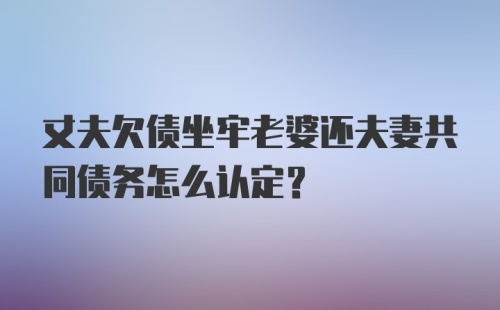 丈夫欠债坐牢老婆还夫妻共同债务怎么认定？